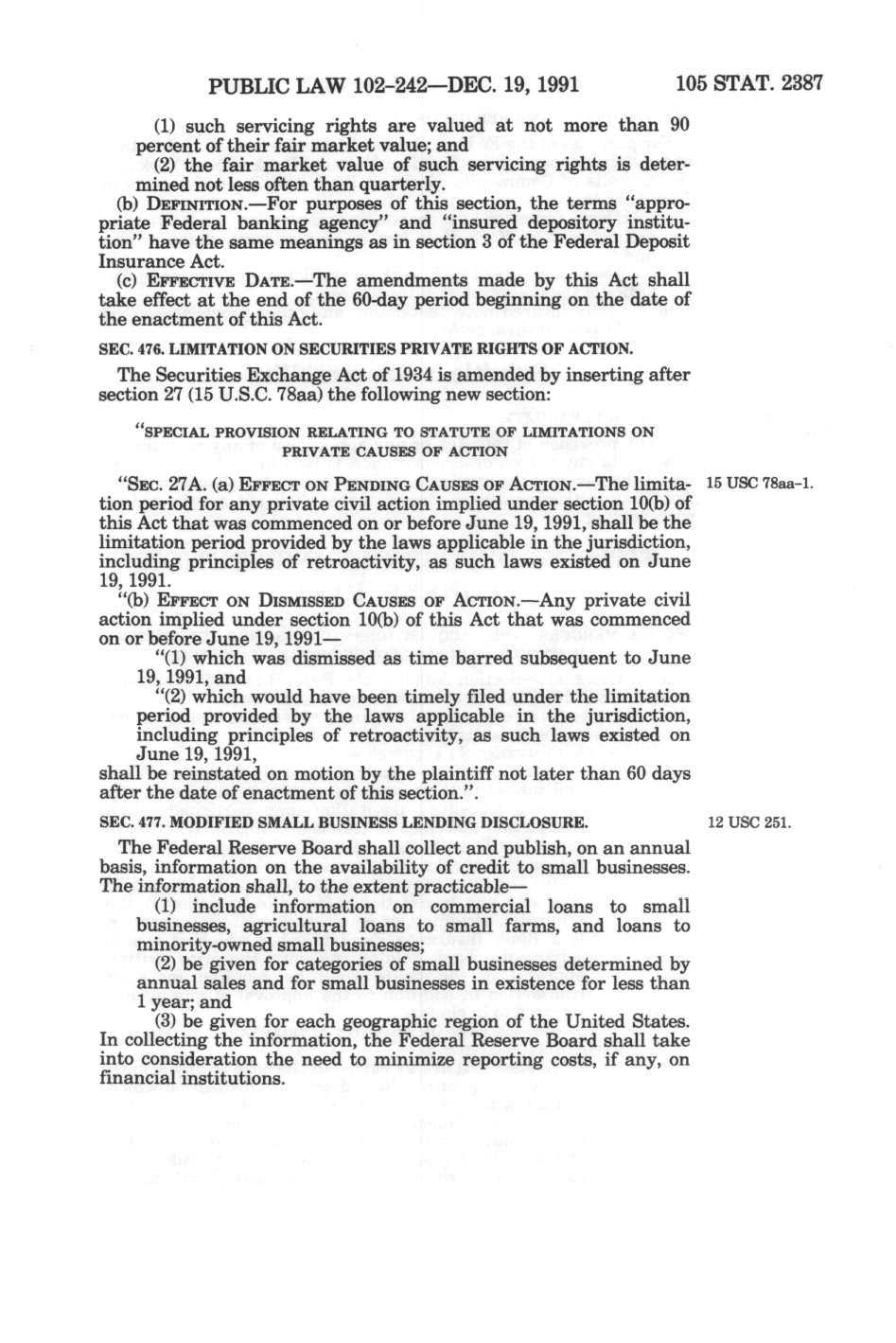 PUBLIC LAW 102-242—DEC. 19, 1991 105 STAT. 2387

(1) such servicing rights are valued at not more than 90 percent of their fair market value; and

(2) the fair market value of such servicing rights is determined not less often than quarterly.

(b) DEFINITION.—For purposes of this section, the terms "appropriate Federal banking agency" and "insured depository institution" have the same meanings as in section 3 of the Federal Deposit Insurance Act.

(c) EFFECTIVE DATE.—The amendments made by this Act shall take effect at the end of the 60-day period beginning on the date of the enactment of this Act.

SEC. 476. LIMITATION ON SECURITIES PRIVATE RIGHTS OF ACTION.

The Securities Exchange Act of 1934 is amended by inserting after section 27 (15 U.S.C. 78aa) the following new section:

"SPECIAL PROVISION RELATING TO STATUTE OF LIMITATIONS ON PRIVATE CAUSES OF ACTION

"SEC. 27A. (a) EFFECT ON PENDING CAUSES OF ACTION.—The limitation period for any private civil action implied under section 10(b) of this Act that was commenced on or before June 19, 1991, shall be the limitation period provided by the laws applicable in the jurisdiction, including principles of retroactivity, as such laws existed on June 19, 1991.

15 USC 78aa-1.

"(b) EFFECT ON DISMISSED CAUSES OF ACTION.—Any private civil action implied under section 10(b) of this Act that was commenced on or before June 19, 1991—

"(1) which was dismissed as time barred subsequent to June 19, 1991, and

"(2) which would have been timely filed under the limitation period provided by the laws applicable in the jurisdiction, including principles of retroactivity, as such laws existed on June 19, 1991,

shall be reinstated on motion by the plaintiff not later than 60 days after the date of enactment of this section.".

SEC. 477. MODIFIED SMALL BUSINESS LENDING DISCLOSURE.

12 USC 251.

The Federal Reserve Board shall collect and publish, on an annual basis, information on the availability of credit to small businesses. The information shall, to the extent practicable—

(1) include information on commercial loans to small businesses, agricultural loans to small farms, and loans to minority-owned small businesses;

(2) be given for categories of small businesses determined by annual sales and for small businesses in existence for less than 1 year; and

(3) be given for each geographic region of the United States.

In collecting the information, the Federal Reserve Board shall take into consideration the need to minimize reporting costs, if any, on financial institutions.